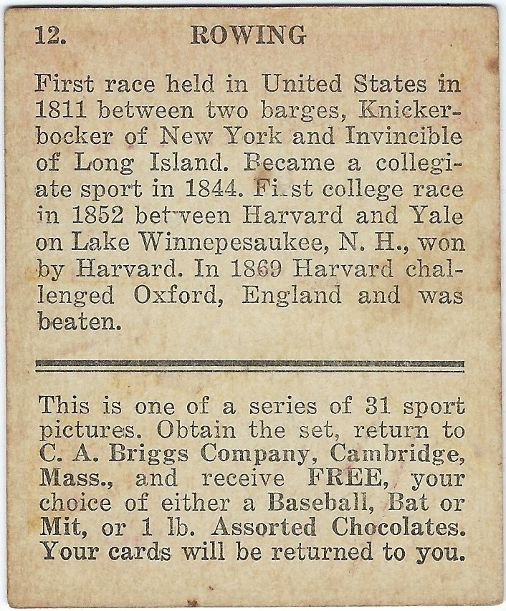 12. ROWING

First race held in United States in 1811 between two barges, Knickerbocker of New York and Invincible of Long Island. Became a collegiate sport in 1844. First college race in 1852 between Harvard and Yale on Lake Winnepesaukee, N. H., won by Harvard. In 1869 Harvard challenged Oxford, England and was beaten.

This is one of a series of 31 sport pictures. Obtain the set, return to C. A. Briggs Company, Cambridge, Mass., and receive FREE, your choice of either a Baseball, Bat or Mit, or 1 lb. Assorted Chocolates. Your cards will be returned to you.